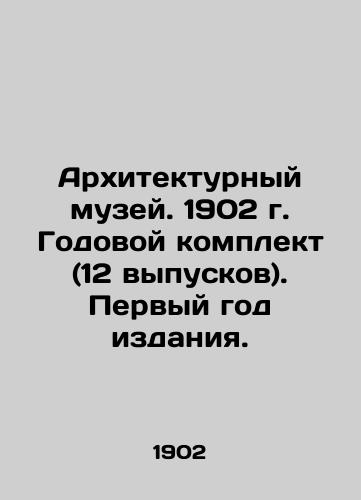 Архитектурный музей. 1902 г. Годовой комплект (12 выпусков). Первый год издания.

1902